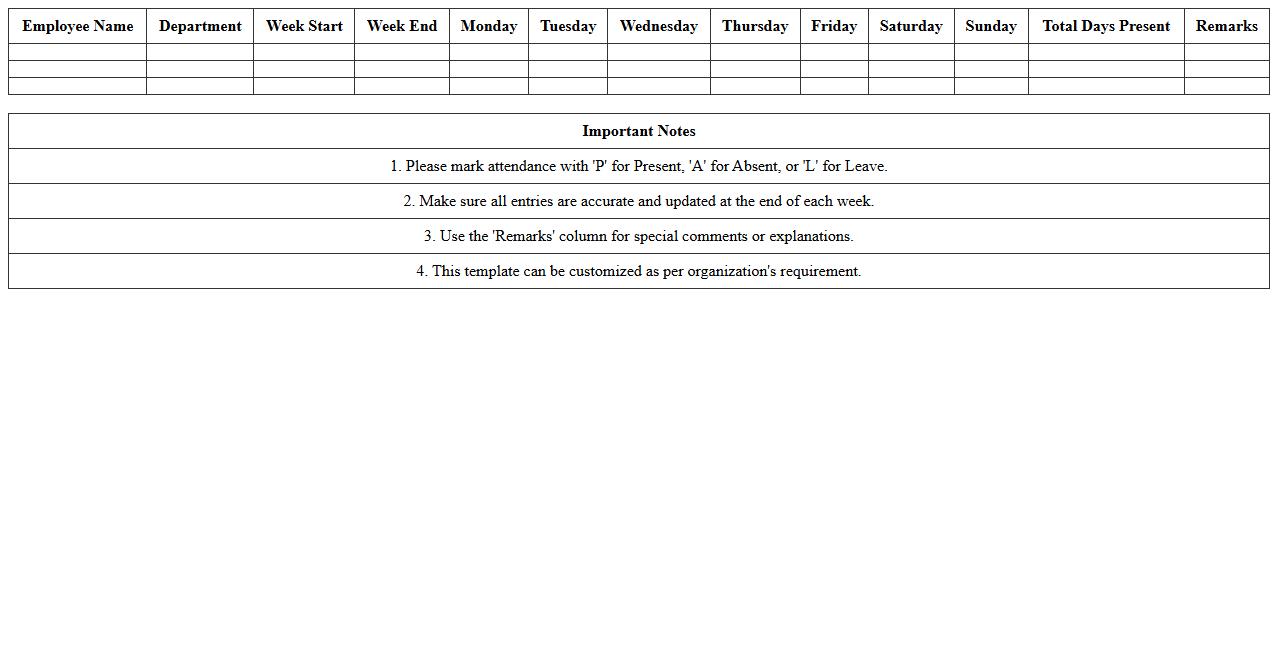 | Employee Name | Department | Week Start | Week End | Monday | Tuesday | Wednesday | Thursday | Friday | Saturday | Sunday | Total Days Present | Remarks |
|---|---|---|---|---|---|---|---|---|---|---|---|---|
| | | | | | | | | | | | | |
| | | | | | | | | | | | | |
| | | | | | | | | | | | | |

| Important Notes |
|---|
| 1. Please mark attendance with 'P' for Present, 'A' for Absent, or 'L' for Leave. |
| 2. Make sure all entries are accurate and updated at the end of each week. |
| 3. Use the 'Remarks' column for special comments or explanations. |
| 4. This template can be customized as per organization's requirement. |